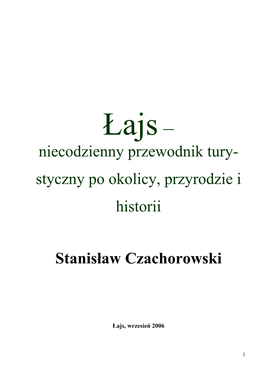 Łajs –
niecodzienny przewodnik turystyczny po okolicy, przyrodzie i historii

Stanisław Czachorowski

Łajs, wrzesień 2006

1